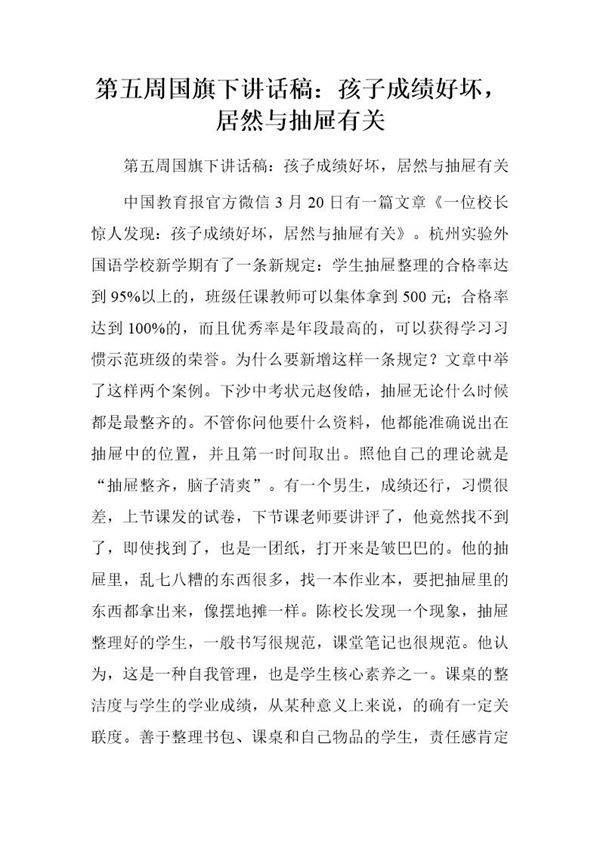 第五周国旗下讲话稿：孩子成绩好坏，居然与抽屉有关

第五周国旗下讲话稿：孩子成绩好坏，居然与抽屉有关

中国教育报官方微信 3 月 20 日有一篇文章《一位校长惊人发现：孩子成绩好坏，居然与抽屉有关》。杭州实验外国语学校新学期有了一条新规定：学生抽屉整理的合格率达到 95%以上的，班级任课教师可以集体拿到 500 元；合格率达到 100%的，而且优秀率是年段最高的，可以获得学习习惯示范班级的荣誉。为什么要新增这样一条规定？文章中举了这样两个案例。下沙中考状元赵俊皓，抽屉无论什么时候都是最整齐的。不管你问他要什么资料，他都能准确说出在抽屉中的位置，并且第一时间取出。照他自己的理论就是“抽屉整齐，脑子清爽”。有一个男生，成绩还行，习惯很差，上节课发的试卷，下节课老师要讲评了，他竟然找不到了，即使找到了，也是一团纸，打开来是皱巴巴的。他的抽屉里，乱七八糟的东西很多，找一本作业本，要把抽屉里的东西都拿出来，像摆地摊一样。陈校长发现一个现象，抽屉整理好的学生，一般书写很规范，课堂笔记也很规范。他认为，这是一种自我管理，也是学生核心素养之一。课桌的整洁度与学生的学业成绩，从某种意义上来说，的确有一定关联度。善于整理书包、课桌和自己物品的学生，责任感肯定